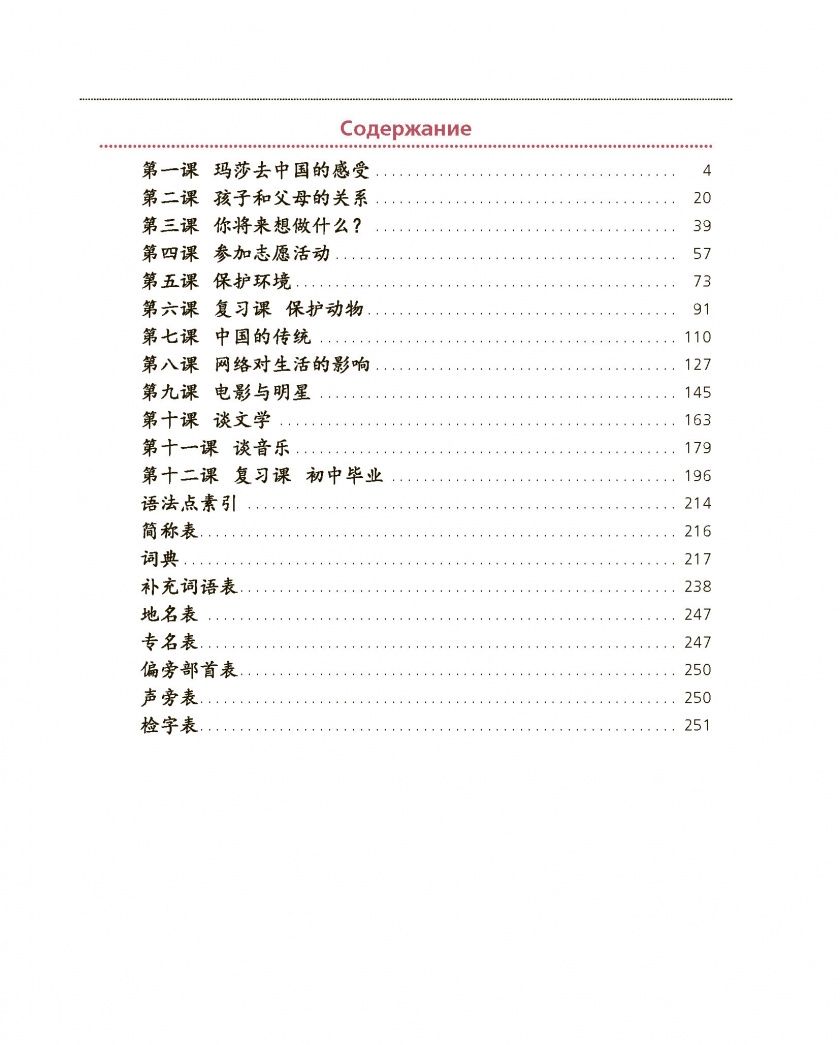 Содержание

第一课 玛莎去中国的感受 4
第二课 孩子和父母的关系 20
第三课 你将来想做什么？ 39
第四课 参加志愿活动 57
第五课 保护环境 73
第六课 复习课 保护动物 91
第七课 中国的传统 110
第八课 网络对生活的影响 127
第九课 电影与明星 145
第十课 谈文学 163
第十一课 谈音乐 179
第十二课 复习课 初中毕业 196
语法点索引 214
简称表 216
词典 217
补充词语表 238
地名表 247
专名表 247
偏旁部首表 250
声旁表 250
检字表 251